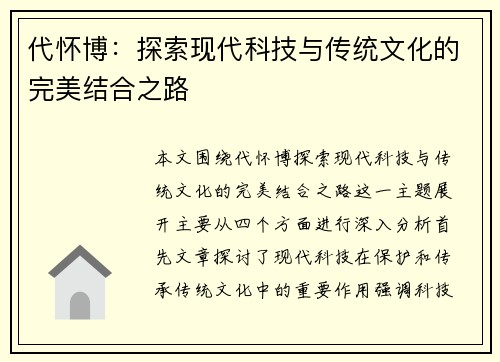 代怀博：探索现代科技与传统文化的完美结合之路

本文围绕代怀博探索现代科技与传统文化的完美结合之路这一主题展开主要从四个方面进行深入分析首先文章探讨了现代科技在保护和传承传统文化中的重要作用强调科技